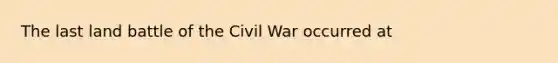 The last land battle of the Civil War occurred at